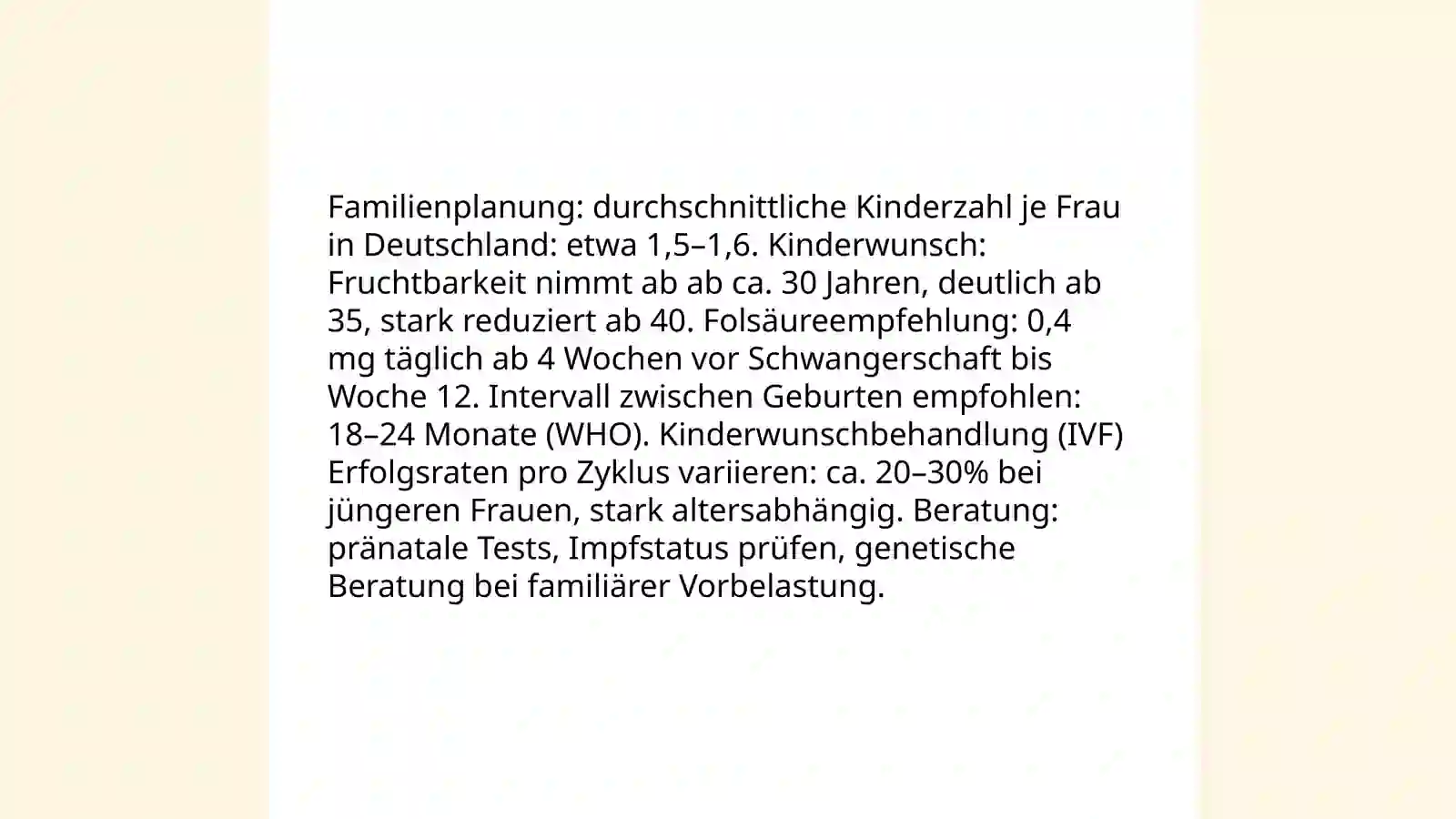 Familienplanung: durchschnittliche Kinderzahl je Frau in Deutschland: etwa 1,5–1,6. Kinderwunsch: Fruchtbarkeit nimmt ab ab ca. 30 Jahren, deutlich ab 35, stark reduziert ab 40. Folsäureempfehlung: 0,4 mg täglich ab 4 Wochen vor Schwangerschaft bis Woche 12. Intervall zwischen Geburten empfohlen: 18–24 Monate (WHO). Kinderwunschbehandlung (IVF) Erfolgsraten pro Zyklus variieren: ca. 20–30% bei jüngeren Frauen, stark altersabhängig. Beratung: pränatale Tests, Impfstatus prüfen, genetische Beratung bei familiärer Vorbelastung.